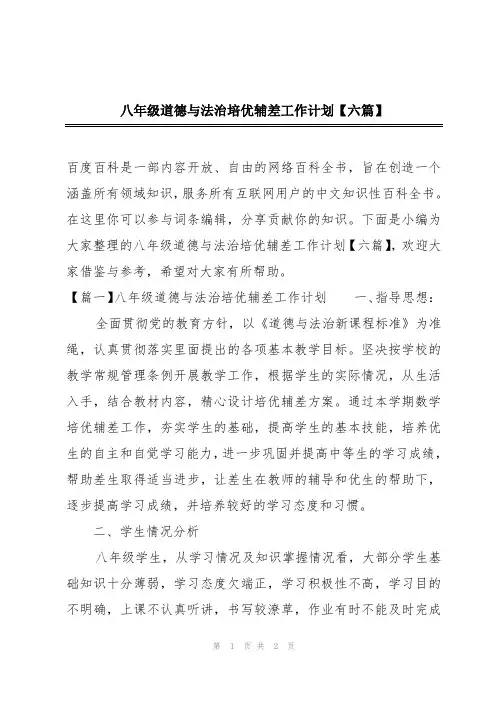 八年级道德与法治培优辅差工作计划【六篇】

百度百科是一部内容开放、自由的网络百科全书，旨在创造一个涵盖所有领域知识，服务所有互联网用户的中文知识性百科全书。在这里你可以参与词条编辑，分享贡献你的知识。下面是小编为大家整理的八年级道德与法治培优辅差工作计划【六篇】，欢迎大家借鉴与参考，希望对大家有所帮助。

【篇一】八年级道德与法治培优辅差工作计划　　一、指导思想：

全面贯彻党的教育方针，以《道德与法治新课程标准》为准绳，认真贯彻落实里面提出的各项基本教学目标。坚决按学校的教学常规管理条例开展教学工作，根据学生的实际情况，从生活入手，结合教材内容，精心设计培优辅差方案。通过本学期数学培优辅差工作，夯实学生的基础，提高学生的基本技能，培养优生的自主和自觉学习能力，进一步巩固并提高中等生的学习成绩，帮助差生取得适当进步，让差生在教师的辅导和优生的帮助下，逐步提高学习成绩，并培养较好的学习态度和习惯。

二、学生情况分析

八年级学生，从学习情况及知识掌握情况看，大部分学生基础知识十分薄弱，学习态度欠端正，学习积极性不高，学习目的不明确，上课不认真听讲，书写较潦草，作业有时不能及时完成

第 1 页 共 2 页